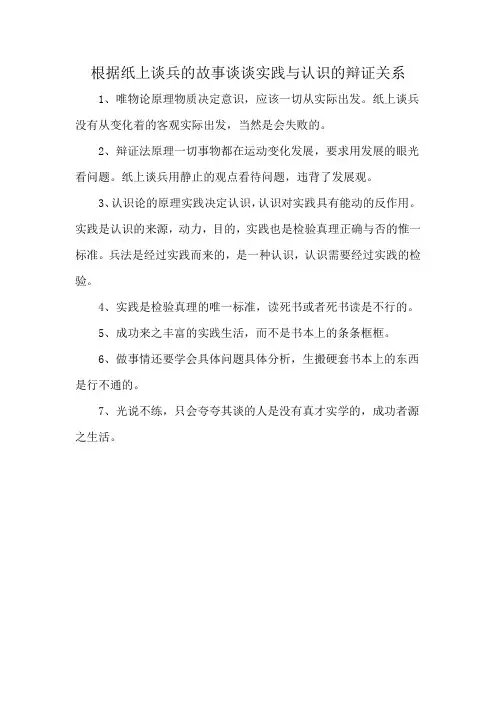 根据纸上谈兵的故事谈谈实践与认识的辩证关系

1、唯物论原理物质决定意识，应该一切从实际出发。纸上谈兵没有从变化着的客观实际出发，当然是会失败的。

2、辩证法原理一切事物都在运动变化发展，要求用发展的眼光看问题。纸上谈兵用静止的观点看待问题，违背了发展观。

3、认识论的原理实践决定认识，认识对实践具有能动的反作用。实践是认识的来源，动力，目的，实践也是检验真理正确与否的惟一标准。兵法是经过实践而来的，是一种认识，认识需要经过实践的检验。

4、实践是检验真理的唯一标准，读死书或者死书读是不行的。

5、成功来之丰富的实践生活，而不是书本上的条条框框。

6、做事情还要学会具体问题具体分析，生搬硬套书本上的东西是行不通的。

7、光说不练，只会夸夸其谈的人是没有真才实学的，成功者源之生活。